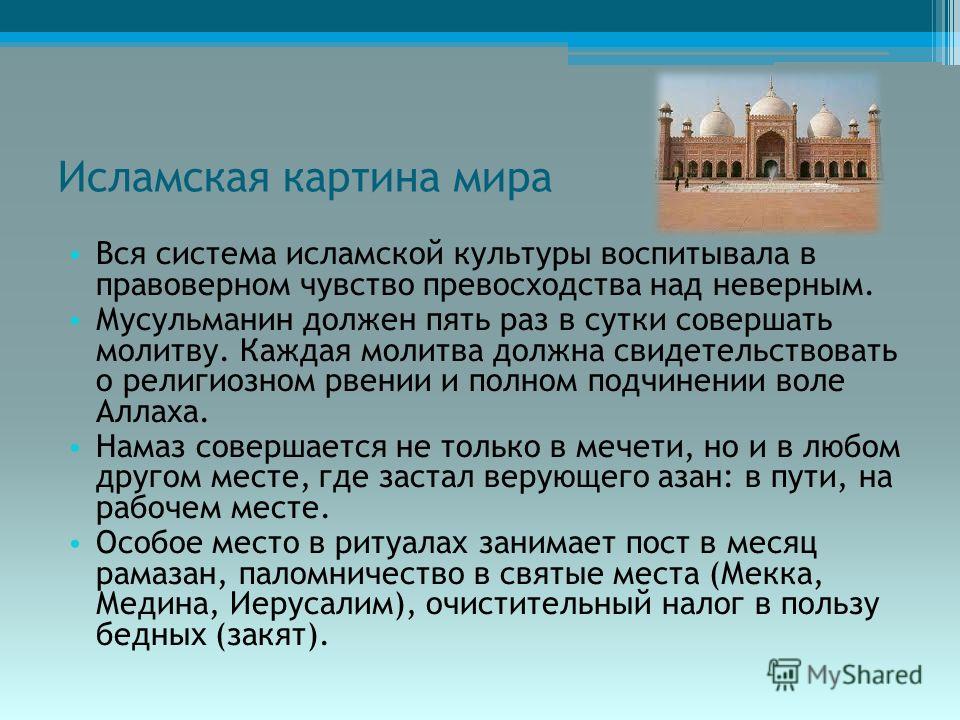 Исламская картина мира

• Вся система исламской культуры воспитывала в правоверном чувство превосходства над неверным.
• Мусульманин должен пять раз в сутки совершать молитву. Каждая молитва должна свидетельствовать о религиозном рвении и полном подчинении воле Аллаха.
• Намаз совершается не только в мечети, но и в любом другом месте, где застал верующего азан: в пути, на рабочем месте.
• Особое место в ритуалах занимает пост в месяц рамазан, паломничество в святые места (Мекка, Медина, Иерусалим), очистительный налог в пользу бедных (закят).

MyShared